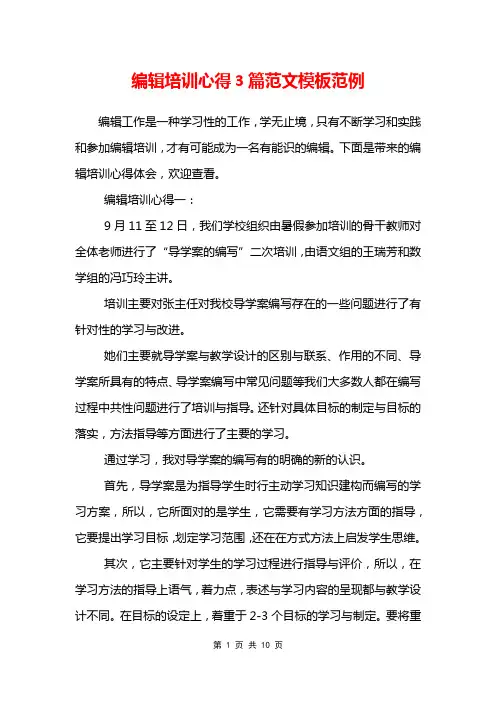 编辑培训心得3篇范文模板范例

编辑工作是一种学习性的工作，学无止境，只有不断学习和实践和参加编辑培训，才有可能成为一名有能识的编辑。下面是带来的编辑培训心得体会，欢迎查看。

编辑培训心得一：

9月11至12日，我们学校组织由暑假参加培训的骨干教师对全体老师进行了“导学案的编写”二次培训，由语文组的王瑞芳和数学组的冯巧玲主讲。

培训主要对张主任对我校导学案编写存在的一些问题进行了有针对性的学习与改进。

她们主要就导学案与教学设计的区别与联系、作用的不同、导学案所具有的特点、导学案编写中常见问题等我们大多数人都在编写过程中共性问题进行了培训与指导。还针对具体目标的制定与目标的落实，方法指导等方面进行了主要的学习。

通过学习，我对导学案的编写有的明确的新的认识。

首先，导学案是为指导学生时行主动学习知识建构而编写的学习方案，所以，它所面对的是学生，它需要有学习方法方面的指导，它要提出学习目标，划定学习范围，还在在方式方法上启发学生思维。

其次，它主要针对学生的学习过程进行指导与评价，所以，在学习方法的指导上语气，着力点，表述与学习内容的呈现都与教学设计不同。在目标的设定上，着重于2-3个目标的学习与制定。要将重

第 1 页 共 10 页